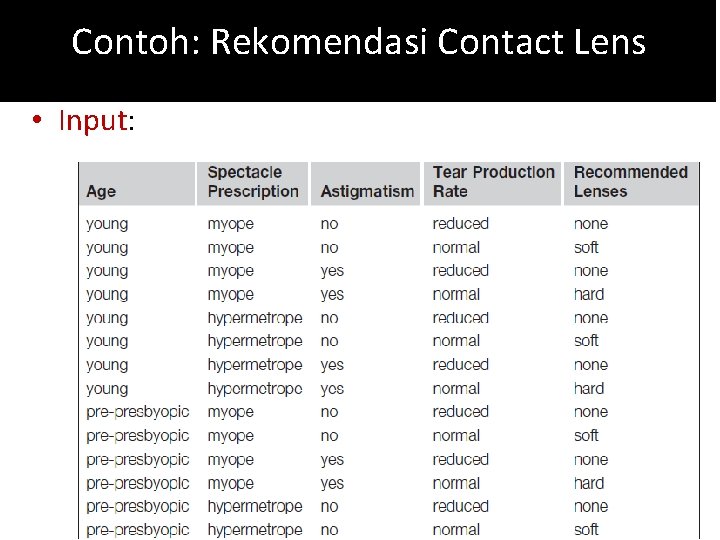 Contoh: Rekomendasi Contact Lens

• Input:

| Age | Spectacle Prescription | Astigmatism | Tear Production Rate | Recommended Lenses |
|---|---|---|---|---|
| young | myope | no | reduced | none |
| young | myope | no | normal | soft |
| young | myope | yes | reduced | none |
| young | myope | yes | normal | hard |
| young | hypermetrope | no | reduced | none |
| young | hypermetrope | no | normal | soft |
| young | hypermetrope | yes | reduced | none |
| young | hypermetrope | yes | normal | hard |
| pre-presbyopic | myope | no | reduced | none |
| pre-presbyopic | myope | no | normal | soft |
| pre-presbyopic | myope | yes | reduced | none |
| pre-presbyopic | myope | yes | normal | hard |
| pre-presbyopic | hypermetrope | no | reduced | none |
| pre-presbyopic | hypermetrope | no | normal | soft |